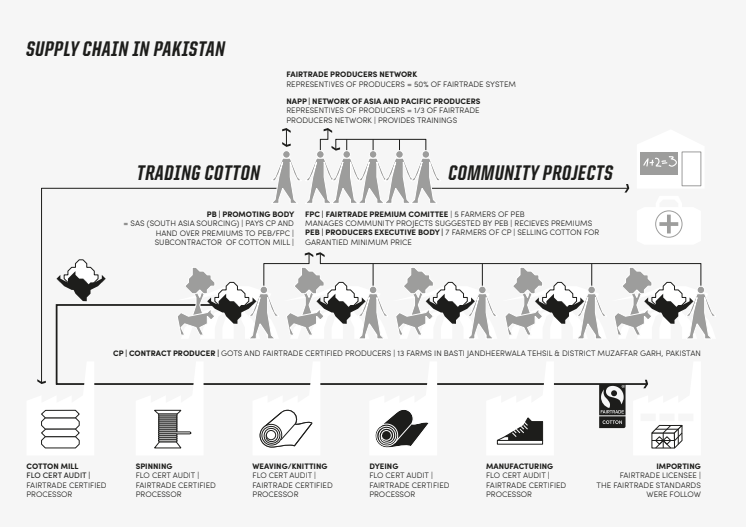 SUPPLY CHAIN IN PAKISTAN

FAIRTRADE PRODUCERS NETWORK
REPRESENTIVES OF PRODUCERS = 50% OF FAIRTRADE SYSTEM

NAPP | NETWORK OF ASIA AND PACIFIC PRODUCERS
REPRESENTIVES OF PRODUCERS = 1/3 OF FAIRTRADE PRODUCERS NETWORK | PROVIDES TRAININGS

TRADING COTTON

COMMUNITY PROJECTS

1+2=3

PB | PROMOTING BODY
= SAS (SOUTH ASIA SOURCING) | PAYS CP AND HAND OVER PREMIUMS TO PEB/FPC | SUBCONTRACTOR OF COTTON MILL |

FPC | FAIRTRADE PREMIUM COMITTEE | 5 FARMERS OF PEB
MANAGES COMMUNITY PROJECTS SUGGESTED BY PEB | RECIEVES PREMIUMS
PEB | PRODUCERS EXECUTIVE BODY | 7 FARMERS OF CP | SELLING COTTON FOR GARANTIED MINIMUM PRICE

CP | CONTRACT PRODUCER | GOTS AND FAIRTRADE CERTIFIED PRODUCERS | 13 FARMS IN BASTI JANDHEERWALA TEHSIL & DISTRICT MUZAFFAR GARH, PAKISTAN

FAIRTRADE
COTTON

COTTON MILL
FLO CERT AUDIT | FAIRTRADE CERTIFIED PROCESSOR

SPINNING
FLO CERT AUDIT | FAIRTRADE CERTIFIED PROCESSOR

WEAVING/KNITTING
FLO CERT AUDIT | FAIRTRADE CERTIFIED PROCESSOR

DYEING
FLO CERT AUDIT | FAIRTRADE CERTIFIED PROCESSOR

MANUFACTURING
FLO CERT AUDIT | FAIRTRADE CERTIFIED PROCESSOR

IMPORTING
FAIRTRADE LICENSEE | THE FAIRTRADE STANDARDS WERE FOLLOW